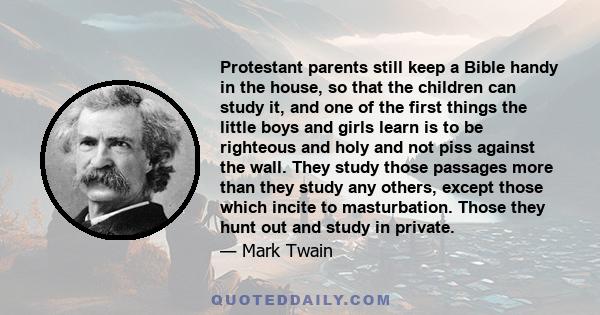 Protestant parents still keep a Bible handy in the house, so that the children can study it, and one of the first things the little boys and girls learn is to be righteous and holy and not piss against the wall. They study those passages more than they study any others, except those which incite to masturbation. Those they hunt out and study in private.

— Mark Twain

QUOTEDDAILY.COM